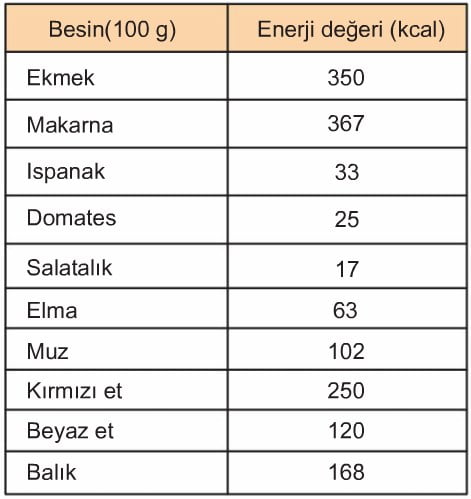 | Besin(100 g) | Enerji değeri (kcal) |
|---|---|
| Ekmek | 350 |
| Makarna | 367 |
| Ispanak | 33 |
| Domates | 25 |
| Salatalık | 17 |
| Elma | 63 |
| Muz | 102 |
| Kırmızı et | 250 |
| Beyaz et | 120 |
| Balık | 168 |